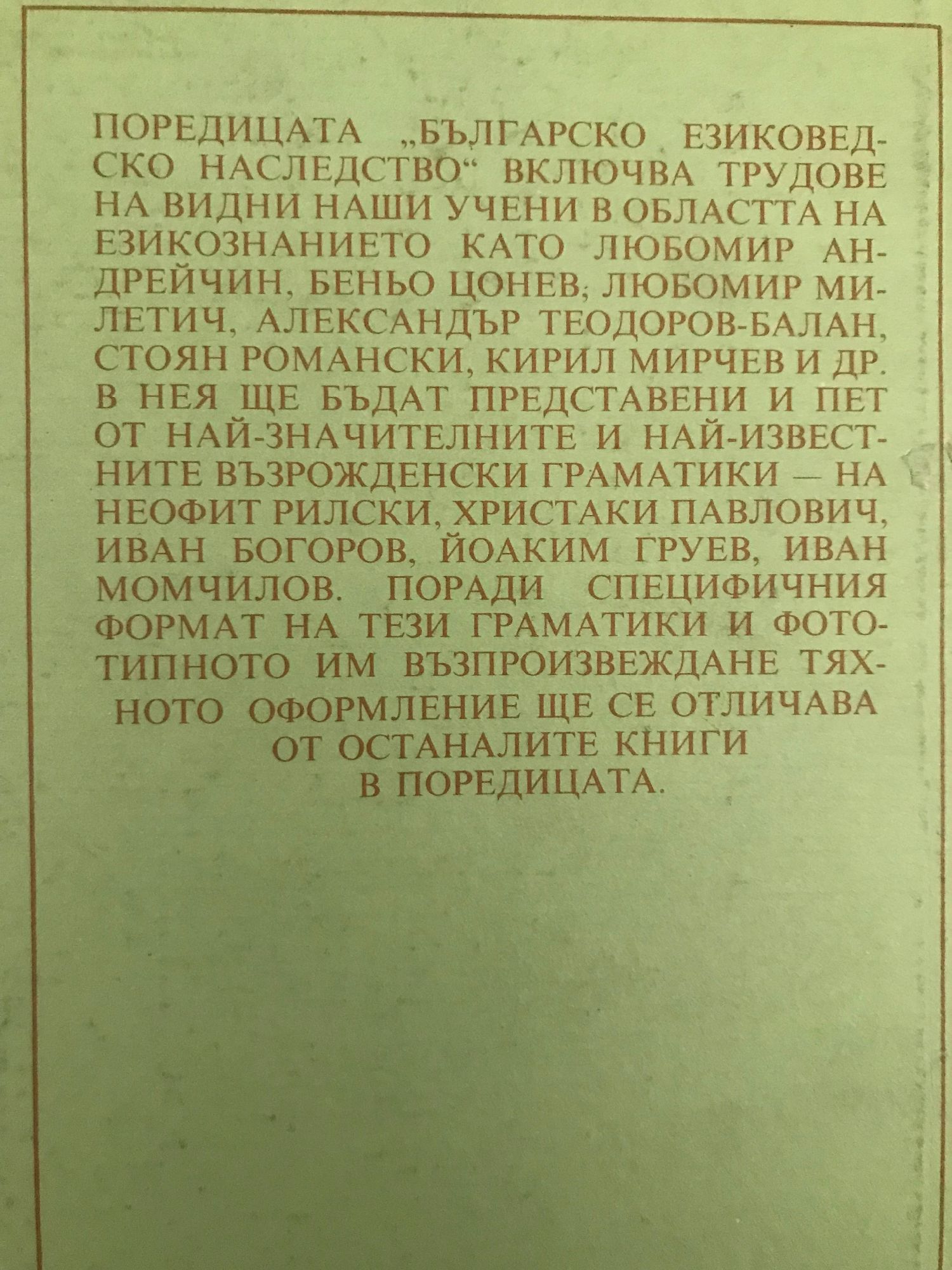 ПОРЕДИЦАТА „БЪЛГАРСКО ЕЗИКОВЕДСКО НАСЛЕДСТВО“ ВКЛЮЧВА ТРУДОВЕ НА ВИДНИ НАШИ УЧЕНИ В ОБЛАСТТА НА ЕЗИКОЗНАНИЕТО КАТО ЛЮБОМИР АНДРЕЙЧИН, БЕНЬО ЦОНЕВ, ЛЮБОМИР МИЛЕТИЧ, АЛЕКСАНДЪР ТЕОДОРОВ-БАЛАН, СТОЯН РОМАНСКИ, КИРИЛ МИРЧЕВ И ДР. В НЕЯ ЩЕ БЪДАТ ПРЕДСТАВЕНИ И ПЕТ ОТ НАЙ-ЗНАЧИТЕЛНИТЕ И НАЙ-ИЗВЕСТНИТЕ ВЪЗРОЖДЕНСКИ ГРАМАТИКИ — НА НЕОФИТ РИЛСКИ, ХРИСТАКИ ПАВЛОВИЧ, ИВАН БОГОРОВ, ЙОАКИМ ГРУЕВ, ИВАН МОМЧИЛОВ. ПОРАДИ СПЕЦИФИЧНИЯ ФОРМАТ НА ТЕЗИ ГРАМАТИКИ И ФОТОТИПНОТО ИМ ВЪЗПРОИЗВЕЖДАНЕ ТЯХНОТО ОФОРМЛЕНИЕ ЩЕ СЕ ОТЛИЧАВА ОТ ОСТАНАЛИТЕ КНИГИ В ПОРЕДИЦАТА.